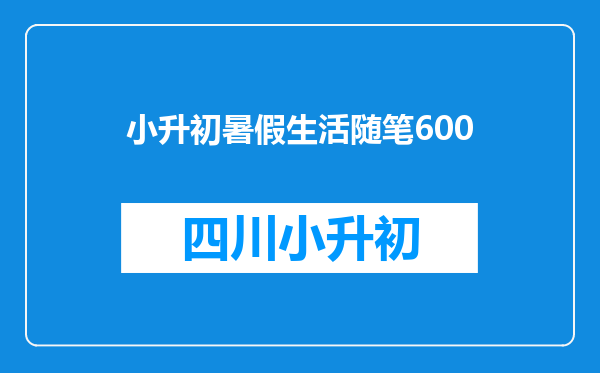 小升初暑假生活随笔600

四川小升初